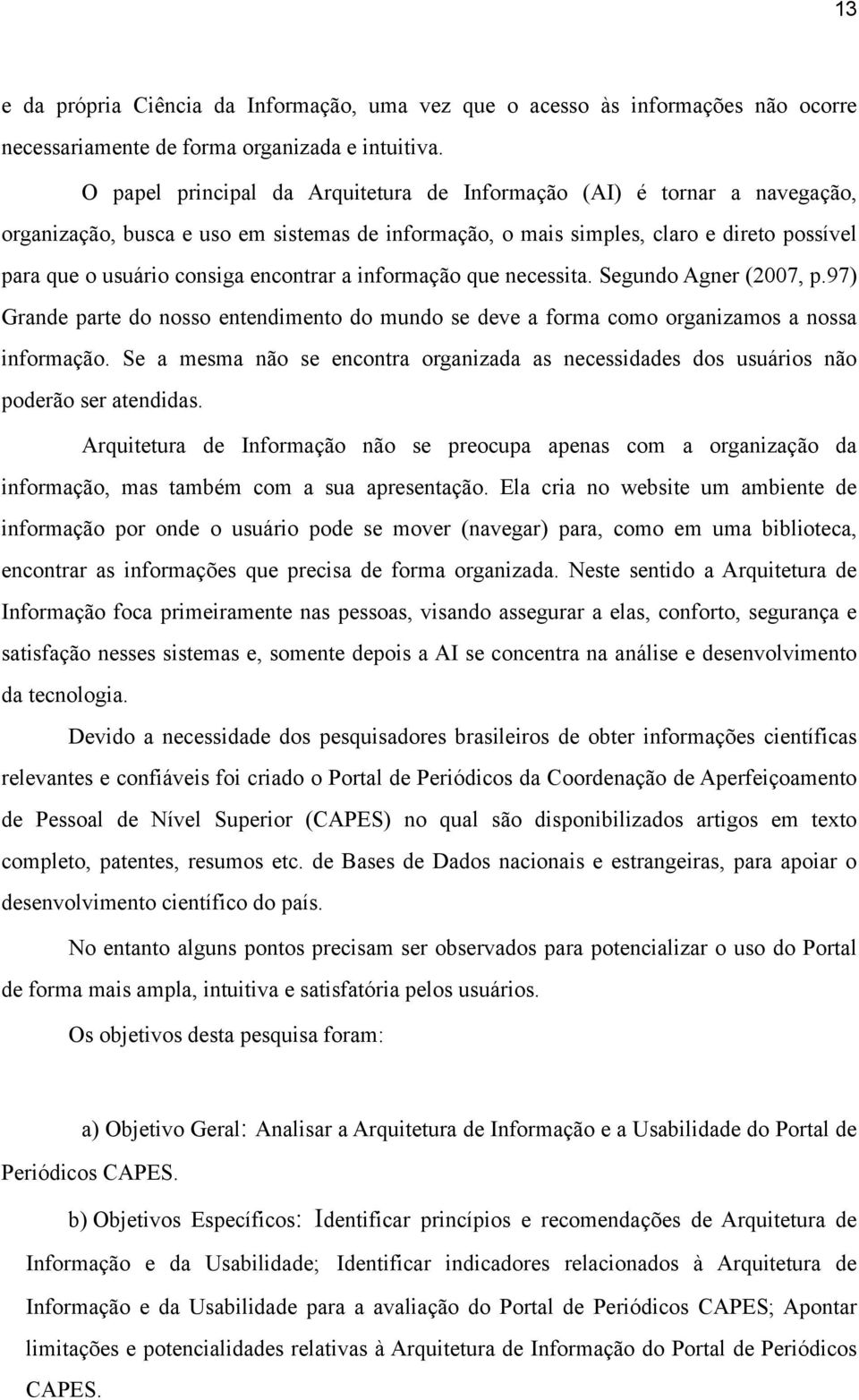 13

e da própria Ciência da Informação, uma vez que o acesso às informações não ocorre necessariamente de forma organizada e intuitiva.

O papel principal da Arquitetura de Informação (AI) é tornar a navegação, organização, busca e uso em sistemas de informação, o mais simples, claro e direto possível para que o usuário consiga encontrar a informação que necessita. Segundo Agner (2007, p.97) Grande parte do nosso entendimento do mundo se deve a forma como organizamos a nossa informação. Se a mesma não se encontra organizada as necessidades dos usuários não poderão ser atendidas.

Arquitetura de Informação não se preocupa apenas com a organização da informação, mas também com a sua apresentação. Ela cria no website um ambiente de informação por onde o usuário pode se mover (navegar) para, como em uma biblioteca, encontrar as informações que precisa de forma organizada. Neste sentido a Arquitetura de Informação foca primeiramente nas pessoas, visando assegurar a elas, conforto, segurança e satisfação nesses sistemas e, somente depois a AI se concentra na análise e desenvolvimento da tecnologia.

Devido a necessidade dos pesquisadores brasileiros de obter informações científicas relevantes e confiáveis foi criado o Portal de Periódicos da Coordenação de Aperfeiçoamento de Pessoal de Nível Superior (CAPES) no qual são disponibilizados artigos em texto completo, patentes, resumos etc. de Bases de Dados nacionais e estrangeiras, para apoiar o desenvolvimento científico do país.

No entanto alguns pontos precisam ser observados para potencializar o uso do Portal de forma mais ampla, intuitiva e satisfatória pelos usuários.

Os objetivos desta pesquisa foram:

a) Objetivo Geral: Analisar a Arquitetura de Informação e a Usabilidade do Portal de Periódicos CAPES.

b) Objetivos Específicos: Identificar princípios e recomendações de Arquitetura de Informação e da Usabilidade; Identificar indicadores relacionados à Arquitetura de Informação e da Usabilidade para a avaliação do Portal de Periódicos CAPES; Apontar limitações e potencialidades relativas à Arquitetura de Informação do Portal de Periódicos CAPES.